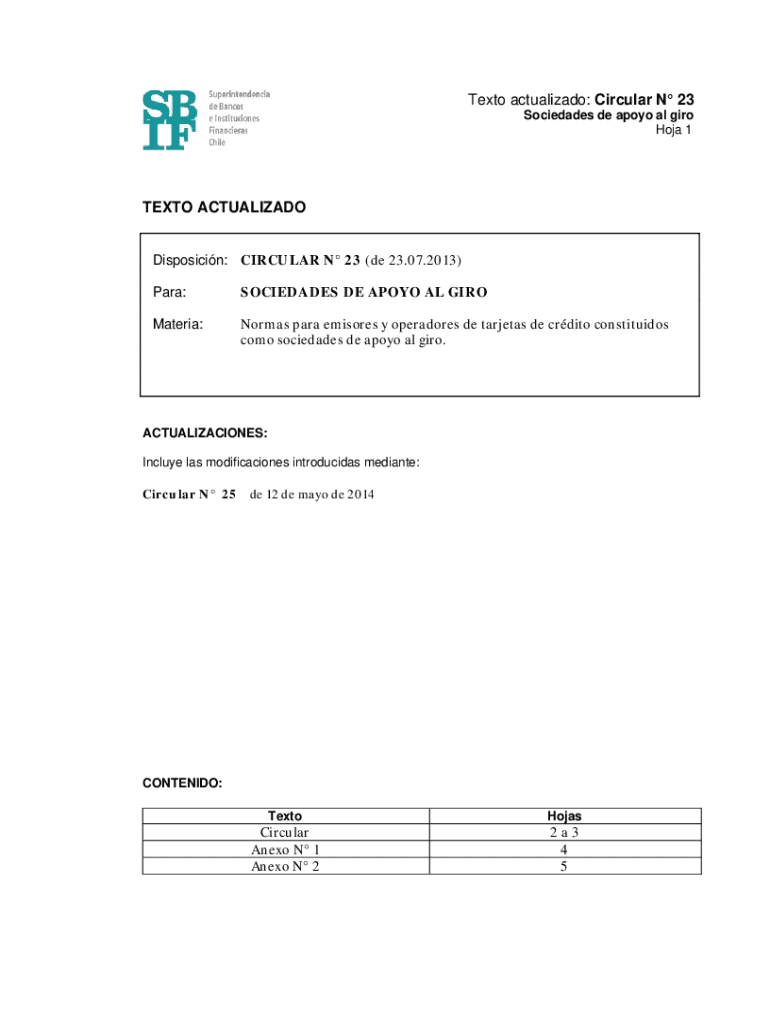 SBIF Superintendencia de Bancos e Instituciones Financieras Chile

Texto actualizado: Circular N° 23
Sociedades de apoyo al giro
Hoja 1

TEXTO ACTUALIZADO

Disposición: CIRCULAR N° 23 (de 23.07.2013)

Para: SOCIEDADES DE APOYO AL GIRO

Materia: Normas para emisores y operadores de tarjetas de crédito constituidos como sociedades de apoyo al giro.

ACTUALIZACIONES:

Incluye las modificaciones introducidas mediante:

Circular N° 25 de 12 de mayo de 2014

CONTENIDO:

| Texto | Hojas |
|---|---|
| Circular | 2 a 3 |
| Anexo N° 1 | 4 |
| Anexo N° 2 | 5 |